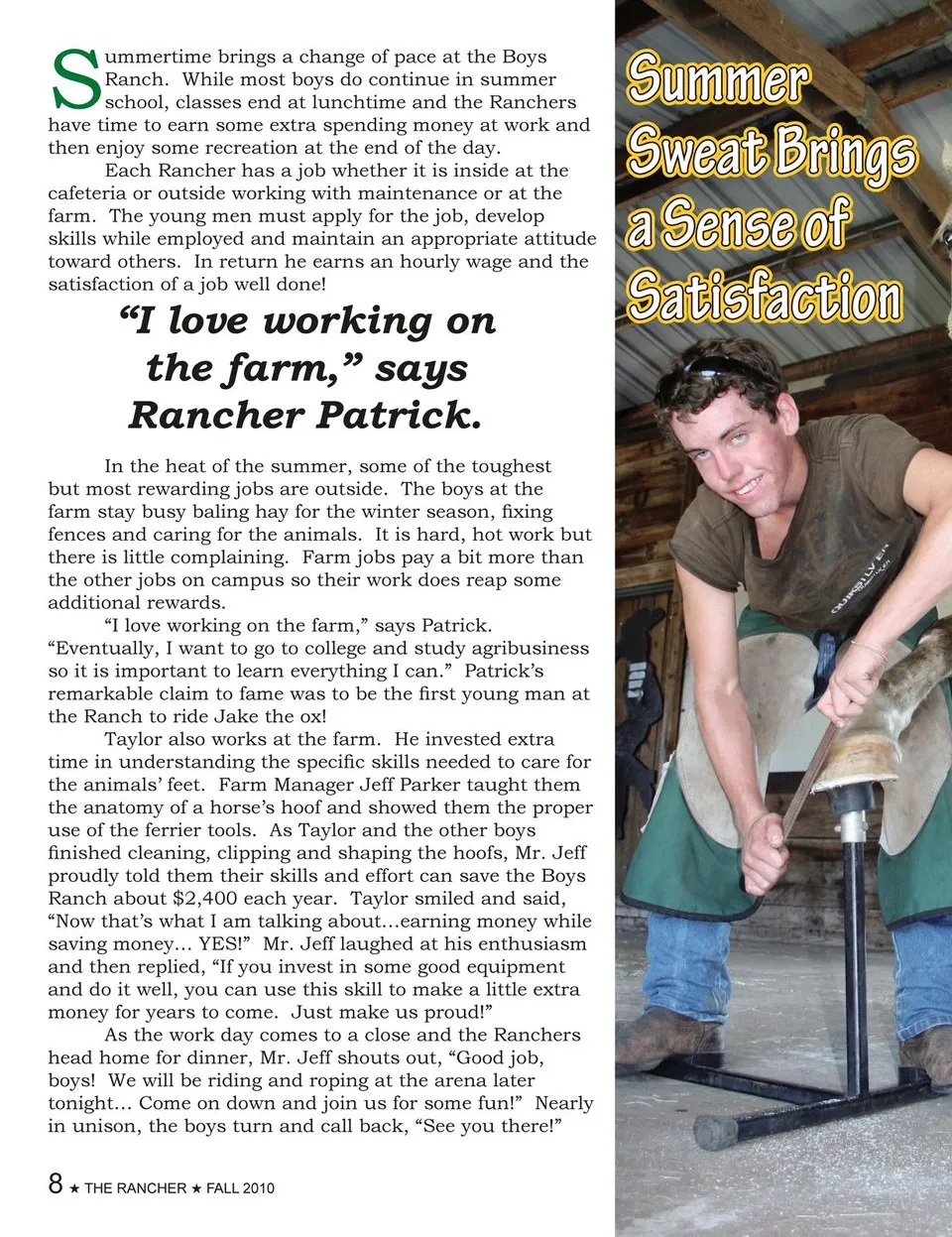 Summertime brings a change of pace at the Boys Ranch. While most boys do continue in summer school, classes end at lunchtime and the Ranchers have time to earn some extra spending money at work and then enjoy some recreation at the end of the day.

Each Rancher has a job whether it is inside at the cafeteria or outside working with maintenance or at the farm. The young men must apply for the job, develop skills while employed and maintain an appropriate attitude toward others. In return he earns an hourly wage and the satisfaction of a job well done!

"I love working on the farm," says Rancher Patrick.

In the heat of the summer, some of the toughest but most rewarding jobs are outside. The boys at the farm stay busy baling hay for the winter season, fixing fences and caring for the animals. It is hard, hot work but there is little complaining. Farm jobs pay a bit more than the other jobs on campus so their work does reap some additional rewards.

"I love working on the farm," says Patrick. "Eventually, I want to go to college and study agribusiness so it is important to learn everything I can." Patrick's remarkable claim to fame was to be the first young man at the Ranch to ride Jake the ox!

Taylor also works at the farm. He invested extra time in understanding the specific skills needed to care for the animals' feet. Farm Manager Jeff Parker taught them the anatomy of a horse's hoof and showed them the proper use of the ferrier tools. As Taylor and the other boys finished cleaning, clipping and shaping the hoofs, Mr. Jeff proudly told them their skills and effort can save the Boys Ranch about $2,400 each year. Taylor smiled and said, "Now that's what I am talking about…earning money while saving money… YES!" Mr. Jeff laughed at his enthusiasm and then replied, "If you invest in some good equipment and do it well, you can use this skill to make a little extra money for years to come. Just make us proud!"

As the work day comes to a close and the Ranchers head home for dinner, Mr. Jeff shouts out, "Good job, boys! We will be riding and roping at the arena later tonight… Come on down and join us for some fun!" Nearly in unison, the boys turn and call back, "See you there!"

Summer Sweat Brings a Sense of Satisfaction

8 ★ THE RANCHER ★ FALL 2010